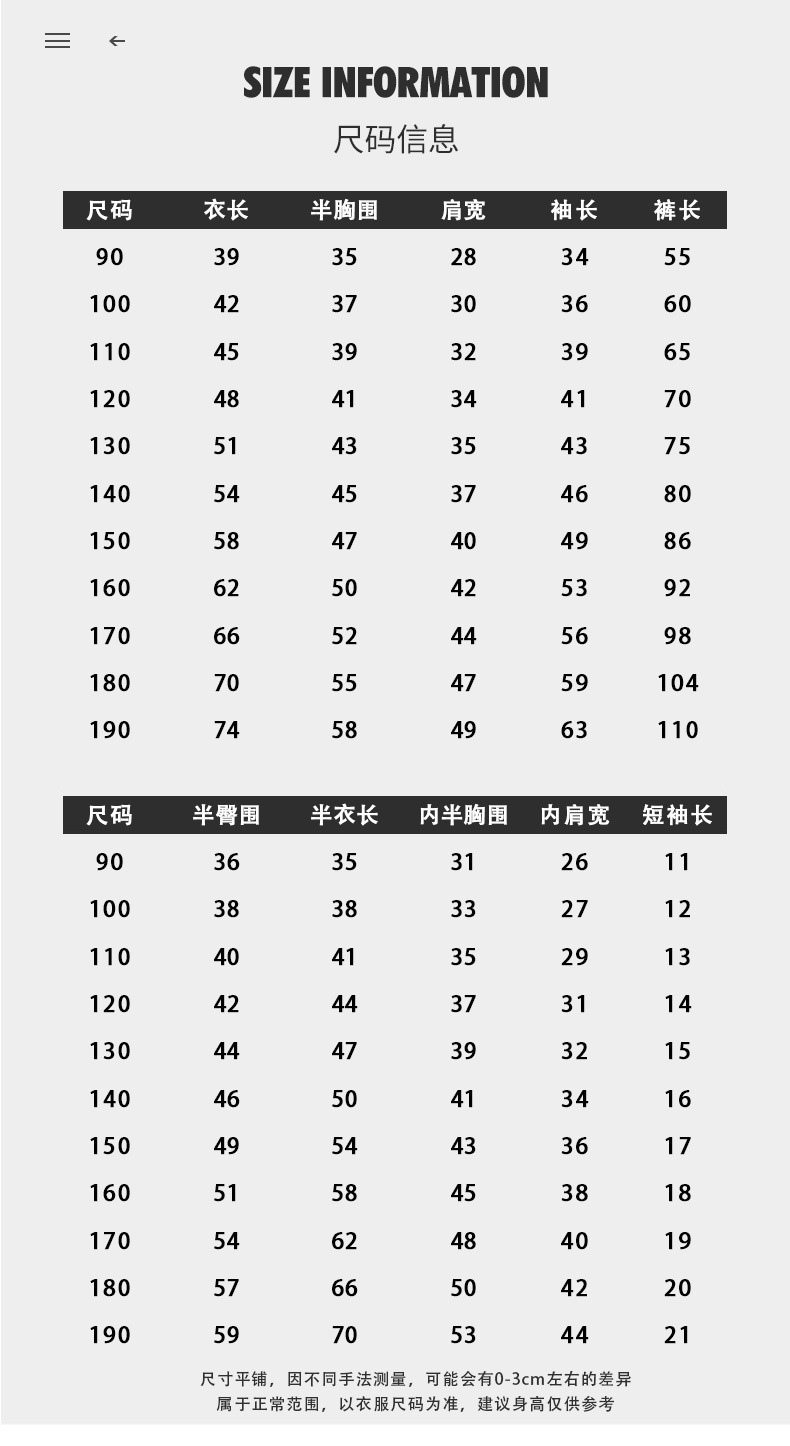 SIZE INFORMATION

尺码信息

| 尺码 | 衣长 | 半胸围 | 肩宽 | 袖长 | 裤长 |
|---|---|---|---|---|---|
| 90 | 39 | 35 | 28 | 34 | 55 |
| 100 | 42 | 37 | 30 | 36 | 60 |
| 110 | 45 | 39 | 32 | 39 | 65 |
| 120 | 48 | 41 | 34 | 41 | 70 |
| 130 | 51 | 43 | 35 | 43 | 75 |
| 140 | 54 | 45 | 37 | 46 | 80 |
| 150 | 58 | 47 | 40 | 49 | 86 |
| 160 | 62 | 50 | 42 | 53 | 92 |
| 170 | 66 | 52 | 44 | 56 | 98 |
| 180 | 70 | 55 | 47 | 59 | 104 |
| 190 | 74 | 58 | 49 | 63 | 110 |

| 尺码 | 半臀围 | 半衣长 | 内半胸围 | 内肩宽 | 短袖长 |
|---|---|---|---|---|---|
| 90 | 36 | 35 | 31 | 26 | 11 |
| 100 | 38 | 38 | 33 | 27 | 12 |
| 110 | 40 | 41 | 35 | 29 | 13 |
| 120 | 42 | 44 | 37 | 31 | 14 |
| 130 | 44 | 47 | 39 | 32 | 15 |
| 140 | 46 | 50 | 41 | 34 | 16 |
| 150 | 49 | 54 | 43 | 36 | 17 |
| 160 | 51 | 58 | 45 | 38 | 18 |
| 170 | 54 | 62 | 48 | 40 | 19 |
| 180 | 57 | 66 | 50 | 42 | 20 |
| 190 | 59 | 70 | 53 | 44 | 21 |

尺寸平铺，因不同手法测量，可能会有0-3cm左右的差异
属于正常范围，以衣服尺码为准，建议身高仅供参考